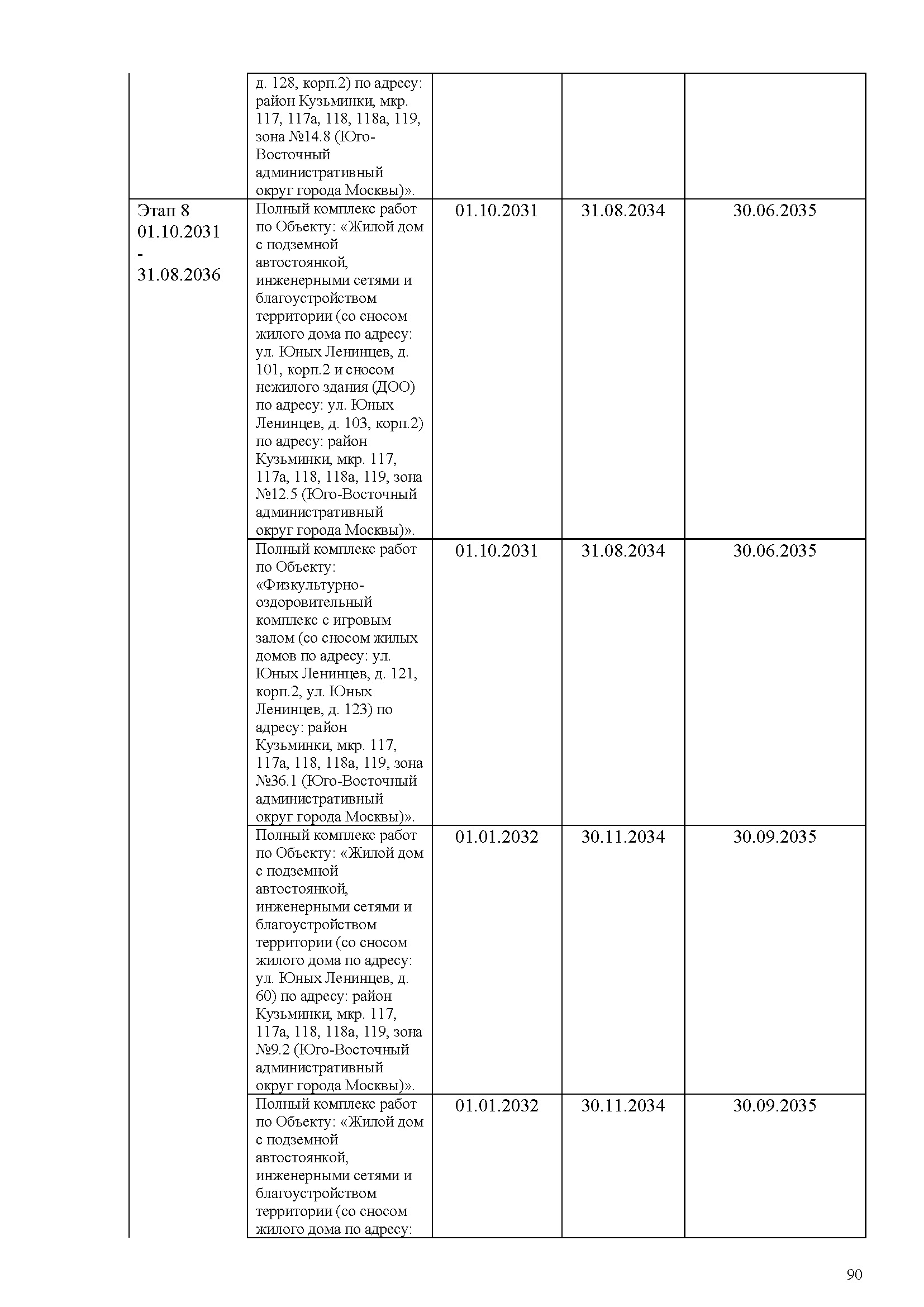 |  |  |  |  |  |
|---|---|---|---|---|
|  | д. 128, корп.2) по адресу: район Кузьминки, мкр. 117, 117а, 118, 118а, 119, зона №14.8 (Юго-Восточный административный округ города Москвы)». |  |  |  |
| Этап 8 01.10.2031 - 31.08.2036 | Полный комплекс работ по Объекту: «Жилой дом с подземной автостоянкой, инженерными сетями и благоустройством территории (со сносом жилого дома по адресу: ул. Юных Ленинцев, д. 101, корп.2 и сносом нежилого здания (ДОО) по адресу: ул. Юных Ленинцев, д. 103, корп.2) по адресу: район Кузьминки, мкр. 117, 117а, 118, 118а, 119, зона №12.5 (Юго-Восточный административный округ города Москвы)». | 01.10.2031 | 31.08.2034 | 30.06.2035 |
|  | Полный комплекс работ по Объекту: «Физкультурно-оздоровительный комплекс с игровым залом (со сносом жилых домов по адресу: ул. Юных Ленинцев, д. 121, корп.2, ул. Юных Ленинцев, д. 123) по адресу: район Кузьминки, мкр. 117, 117а, 118, 118а, 119, зона №36.1 (Юго-Восточный административный округ города Москвы)». | 01.10.2031 | 31.08.2034 | 30.06.2035 |
|  | Полный комплекс работ по Объекту: «Жилой дом с подземной автостоянкой, инженерными сетями и благоустройством территории (со сносом жилого дома по адресу: ул. Юных Ленинцев, д. 60) по адресу: район Кузьминки, мкр. 117, 117а, 118, 118а, 119, зона №9.2 (Юго-Восточный административный округ города Москвы)». | 01.01.2032 | 30.11.2034 | 30.09.2035 |
|  | Полный комплекс работ по Объекту: «Жилой дом с подземной автостоянкой, инженерными сетями и благоустройством территории (со сносом жилого дома по адресу: | 01.01.2032 | 30.11.2034 | 30.09.2035 |

90